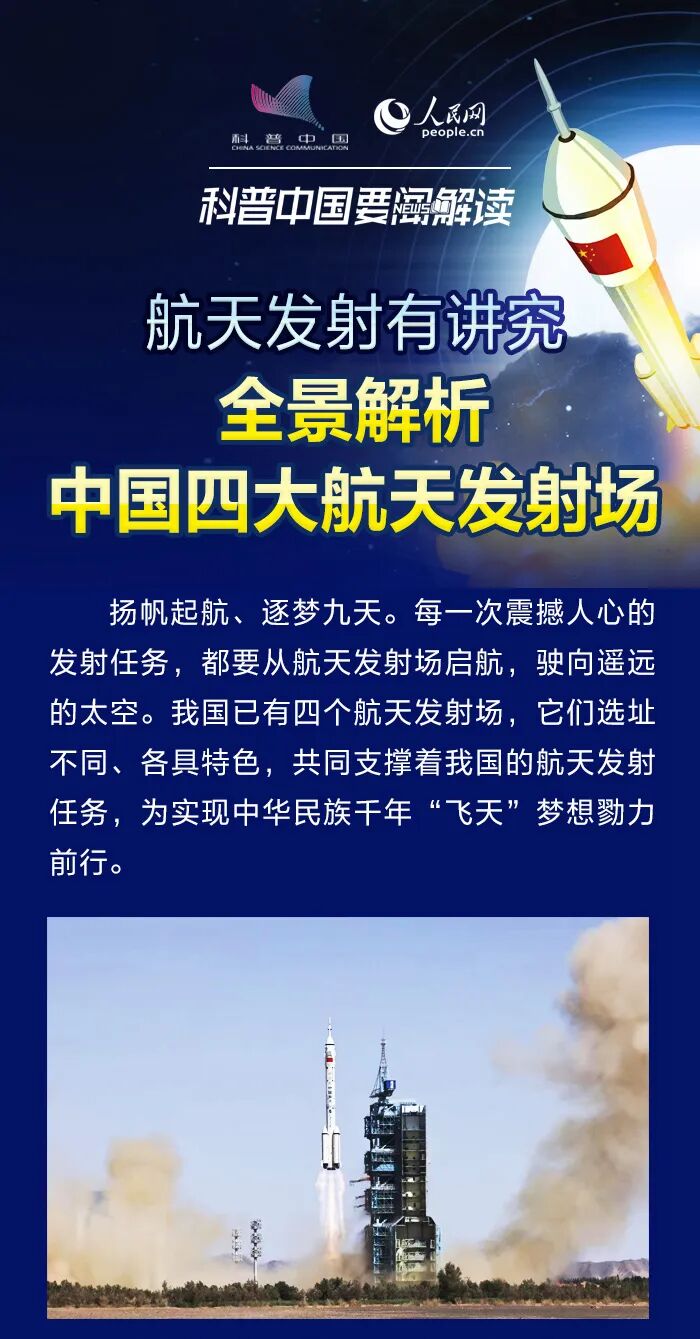 科普中国
CHINA SCIENCE COMMUNICATION

人民网
people.cn

科普中国要闻解读
NEWS

航天发射有讲究

全景解析
中国四大航天发射场

扬帆起航、逐梦九天。每一次震撼人心的发射任务，都要从航天发射场启航，驶向遥远的太空。我国已有四个航天发射场，它们选址不同、各具特色，共同支撑着我国的航天发射任务，为实现中华民族千年“飞天”梦想勠力前行。